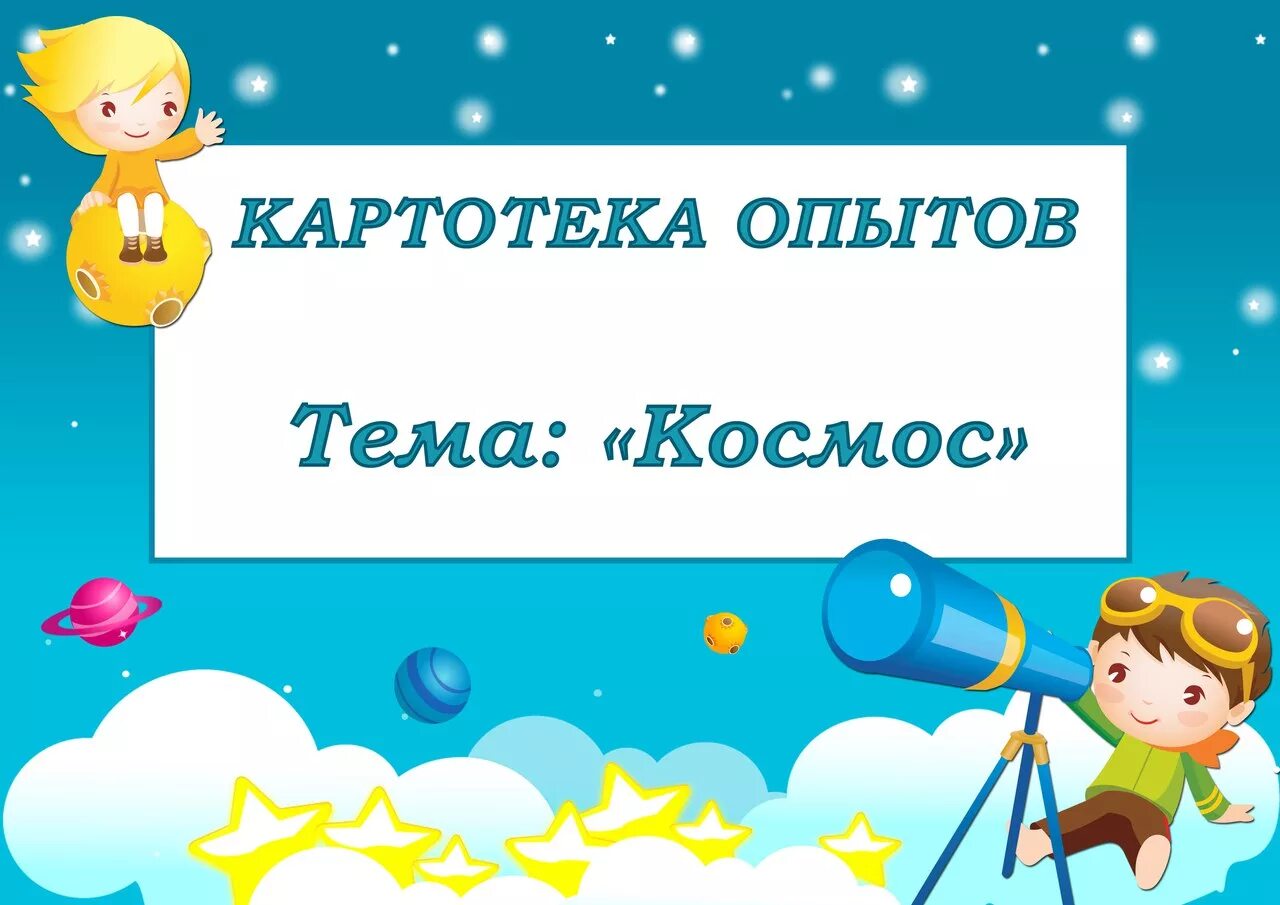 КАРТОТЕКА ОПЫТОВ

Тема: «Космос»